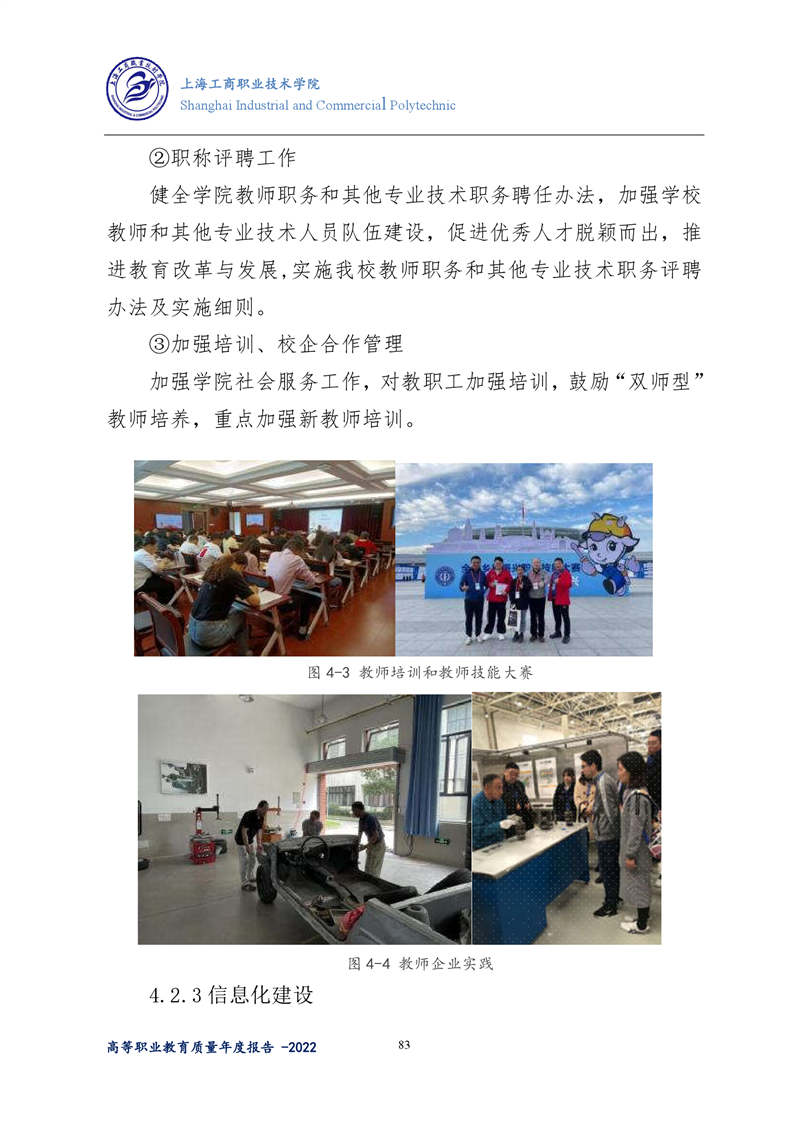 上海工商职业技术学院
Shanghai Industrial and Commercial Polytechnic

②职称评聘工作

健全学院教师职务和其他专业技术职务聘任办法，加强学校教师和其他专业技术人员队伍建设，促进优秀人才脱颖而出，推进教育改革与发展,实施我校教师职务和其他专业技术职务评聘办法及实施细则。

③加强培训、校企合作管理

加强学院社会服务工作，对教职工加强培训，鼓励“双师型”教师培养，重点加强新教师培训。

图4-3 教师培训和教师技能大赛

图4-4 教师企业实践

4.2.3信息化建设

高等职业教育质量年度报告 -2022 83